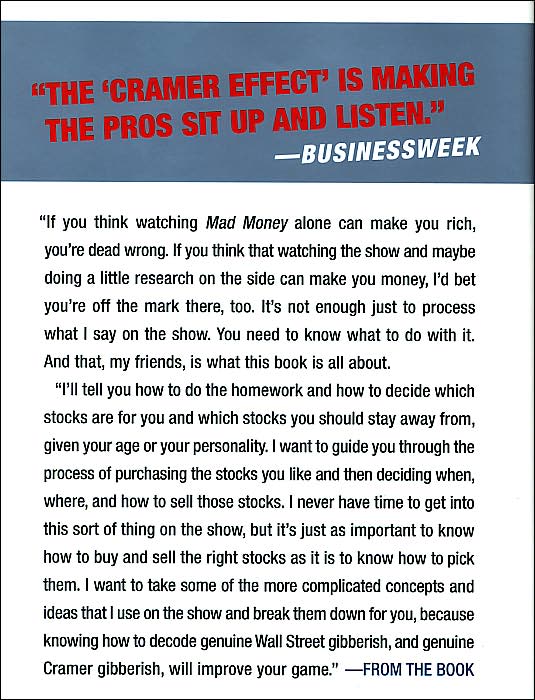 "THE 'CRAMER EFFECT' IS MAKING THE PROS SIT UP AND LISTEN."
—BUSINESSWEEK

"If you think watching Mad Money alone can make you rich, you're dead wrong. If you think that watching the show and maybe doing a little research on the side can make you money, I'd bet you're off the mark there, too. It's not enough just to process what I say on the show. You need to know what to do with it. And that, my friends, is what this book is all about.

"I'll tell you how to do the homework and how to decide which stocks are for you and which stocks you should stay away from, given your age or your personality. I want to guide you through the process of purchasing the stocks you like and then deciding when, where, and how to sell those stocks. I never have time to get into this sort of thing on the show, but it's just as important to know how to buy and sell the right stocks as it is to know how to pick them. I want to take some of the more complicated concepts and ideas that I use on the show and break them down for you, because knowing how to decode genuine Wall Street gibberish, and genuine Cramer gibberish, will improve your game." —FROM THE BOOK